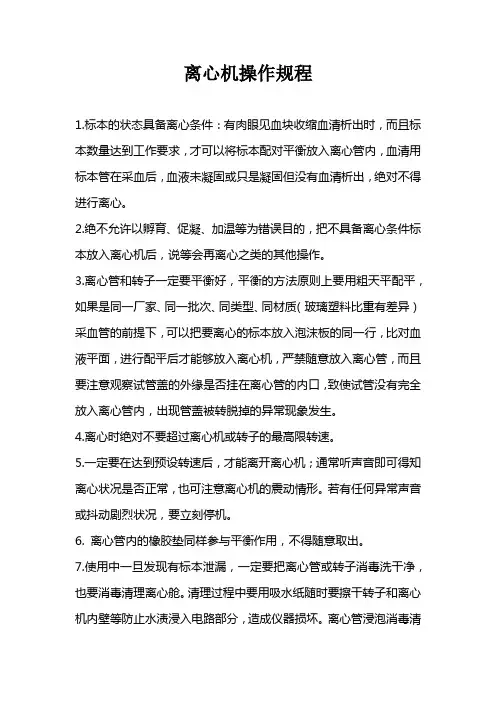 离心机操作规程

1.标本的状态具备离心条件：有肉眼见血块收缩血清析出时，而且标本数量达到工作要求，才可以将标本配对平衡放入离心管内，血清用标本管在采血后，血液未凝固或只是凝固但没有血清析出，绝对不得进行离心。

2.绝不允许以孵育、促凝、加温等为错误目的，把不具备离心条件标本放入离心机后，说等会再离心之类的其他操作。

3.离心管和转子一定要平衡好，平衡的方法原则上要用粗天平配平，如果是同一厂家、同一批次、同类型、同材质（玻璃塑料比重有差异）采血管的前提下，可以把要离心的标本放入泡沫板的同一行，比对血液平面，进行配平后才能够放入离心机，严禁随意放入离心管，而且要注意观察试管盖的外缘是否挂在离心管的内口，致使试管没有完全放入离心管内，出现管盖被转脱掉的异常现象发生。

4.离心时绝对不要超过离心机或转子的最高限转速。

5.一定要在达到预设转速后，才能离开离心机；通常听声音即可得知离心状况是否正常，也可注意离心机的震动情形。若有任何异常声音或抖动剧烈状况，要立刻停机。

6. 离心管内的橡胶垫同样参与平衡作用，不得随意取出。

7.使用中一旦发现有标本泄漏，一定要把离心管或转子消毒洗干净，也要消毒清理离心舱。清理过程中要用吸水纸随时要擦干转子和离心机内壁等防止水渍浸入电路部分，造成仪器损坏。离心管浸泡消毒清